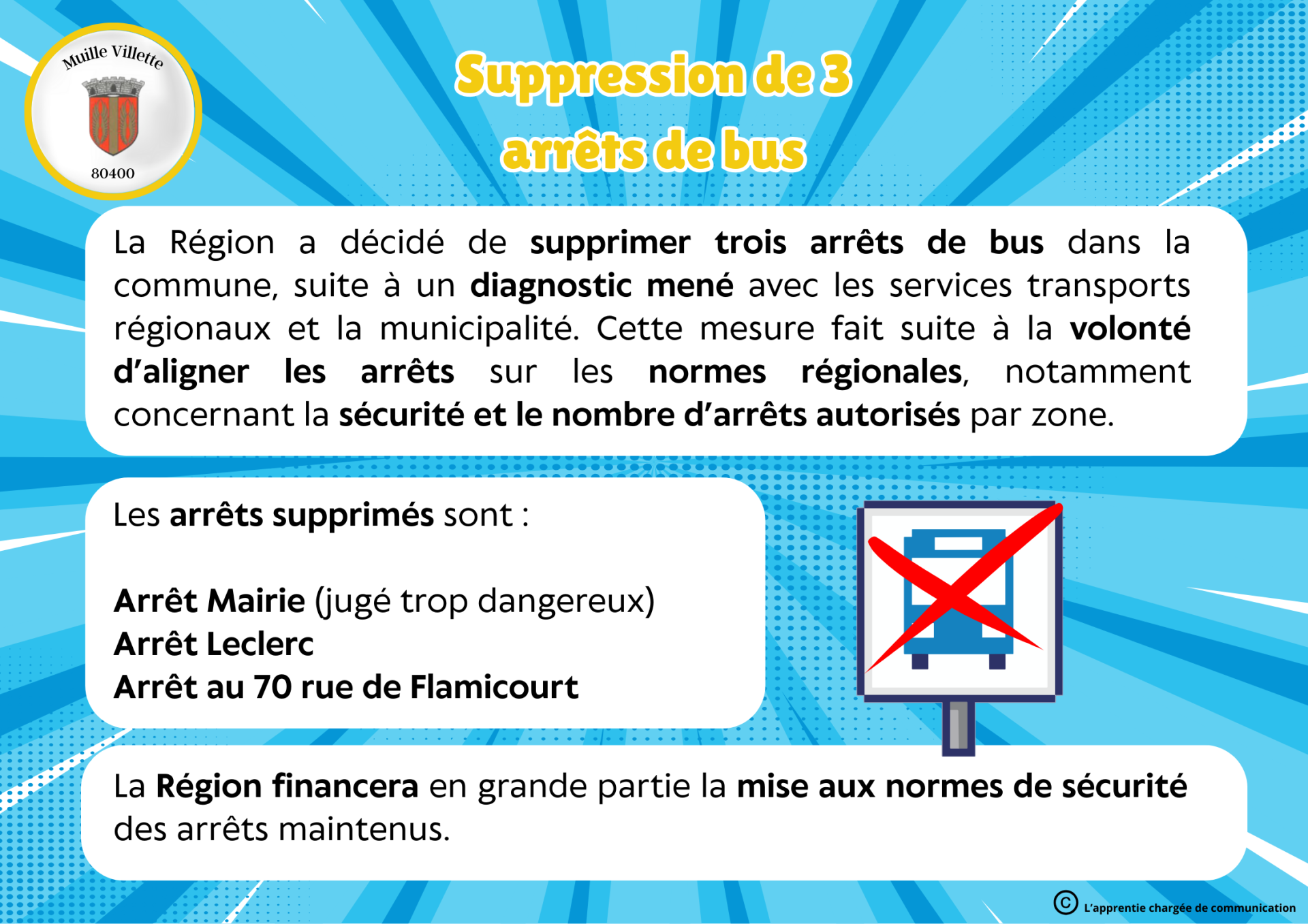 Muille Villette

80400

Suppression de 3 arrêts de bus

La Région a décidé de supprimer trois arrêts de bus dans la commune, suite à un diagnostic mené avec les services transports régionaux et la municipalité. Cette mesure fait suite à la volonté d'aligner les arrêts sur les normes régionales, notamment concernant la sécurité et le nombre d'arrêts autorisés par zone.

Les arrêts supprimés sont :

Arrêt Mairie (jugé trop dangereux)
Arrêt Leclerc
Arrêt au 70 rue de Flamicourt

La Région financera en grande partie la mise aux normes de sécurité des arrêts maintenus.

© L'apprentie chargée de communication